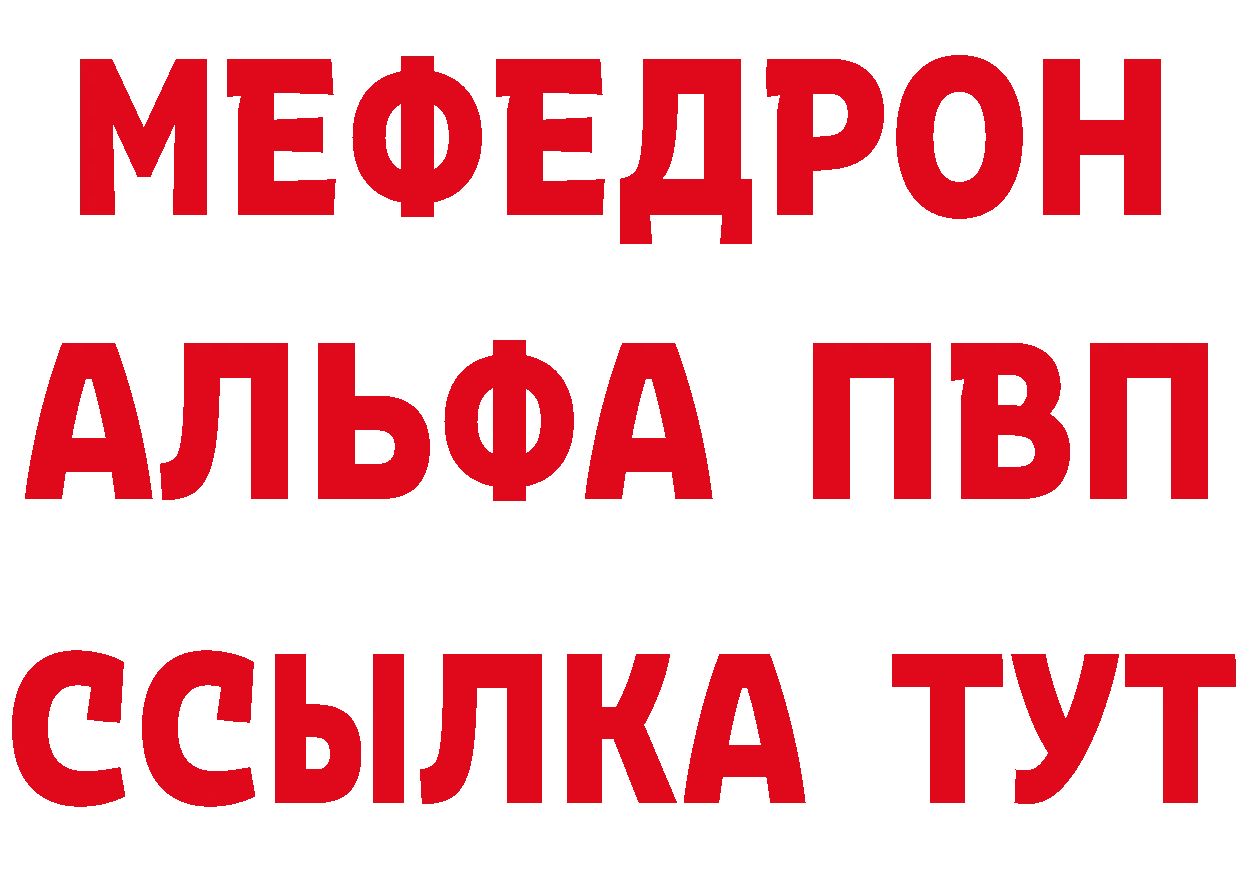 МЕФЕДРОН
АЛЬФА ПВП
ССЫЛКА ТУТ